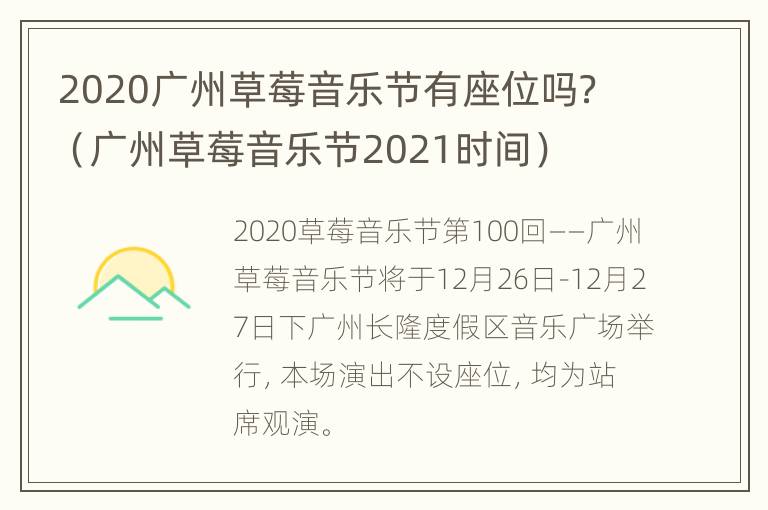 2020广州草莓音乐节有座位吗?（广州草莓音乐节2021时间）

2020草莓音乐节第100回——广州草莓音乐节将于12月26日-12月27日下广州长隆度假区音乐广场举行, 本场演出不设座位, 均为站席观演。